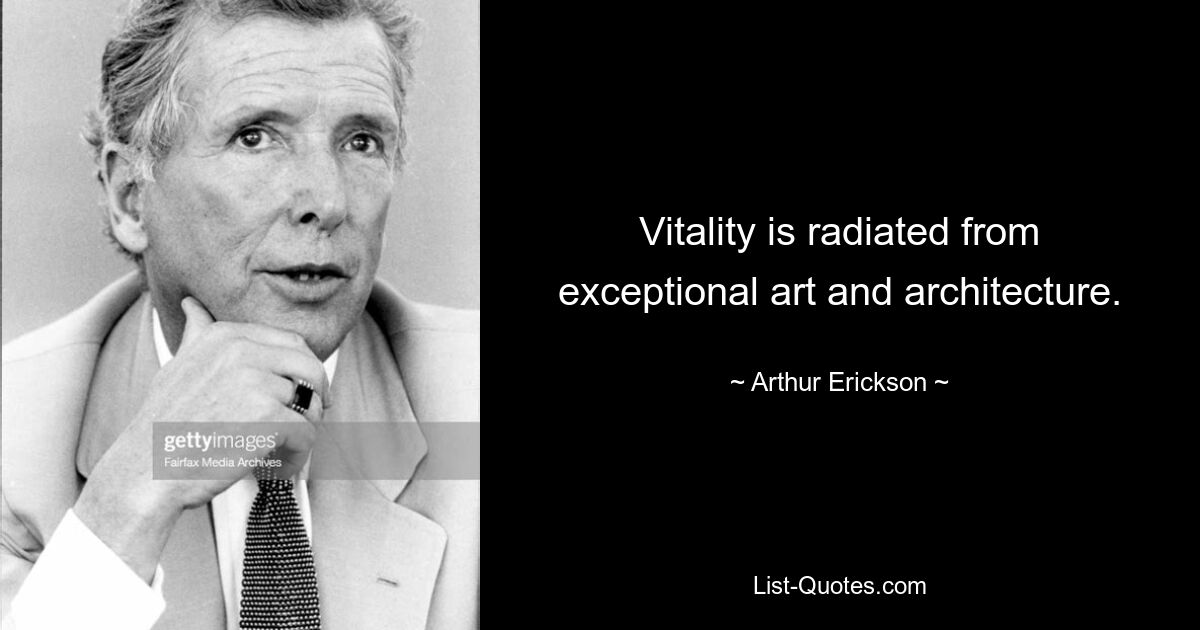 gettyimages
Fairfax Media Archives

Vitality is radiated from exceptional art and architecture.

~ Arthur Erickson ~

List-Quotes.com